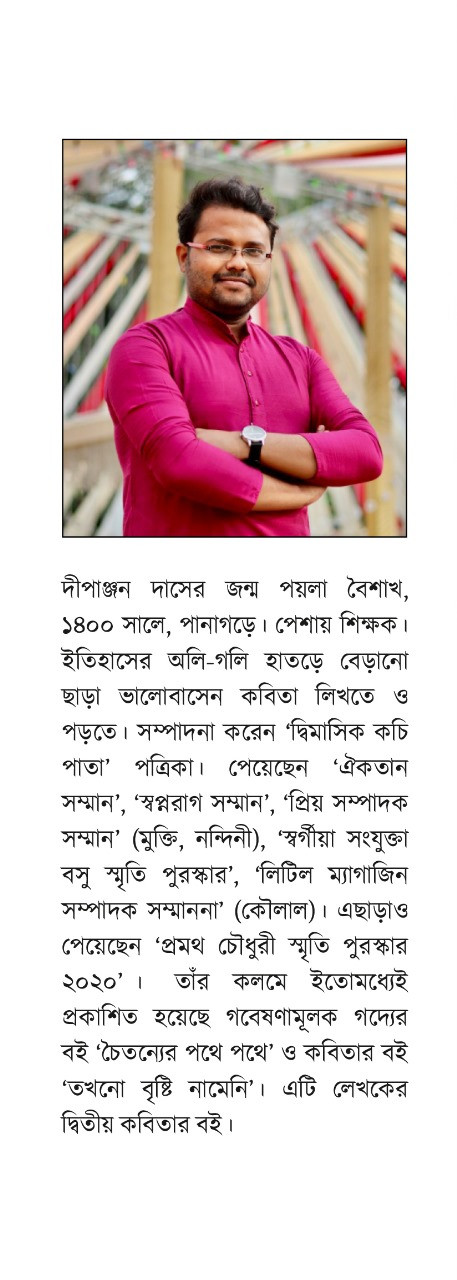 দীপাঞ্জন দাসের জন্ম পয়লা বৈশাখ, ১৪০০ সালে, পানাগড়ে। পেশায় শিক্ষক। ইতিহাসের অলি-গলি হাতড়ে বেড়ানো ছাড়া ভালোবাসেন কবিতা লিখতে ও পড়তে। সম্পাদনা করেন 'দ্বিমাসিক কচি পাতা' পত্রিকা। পেয়েছেন 'ঐকতান সম্মান', 'স্বপ্নরাগ সম্মান', 'প্রিয় সম্পাদক সম্মান' (মুক্তি, নন্দিনী), 'স্বর্গীয়া সংযুক্তা বসু স্মৃতি পুরস্কার', 'লিটিল ম্যাগাজিন সম্পাদক সম্মাননা' (কৌলাল)। এছাড়াও পেয়েছেন 'প্রমথ চৌধুরী স্মৃতি পুরস্কার ২০২০'। তাঁর কলমে ইতোমধ্যেই প্রকাশিত হয়েছে গবেষণামূলক গদ্যের বই 'চৈতন্যের পথে পথে' ও কবিতার বই 'তখনো বৃষ্টি নামেনি'। এটি লেখকের দ্বিতীয় কবিতার বই।